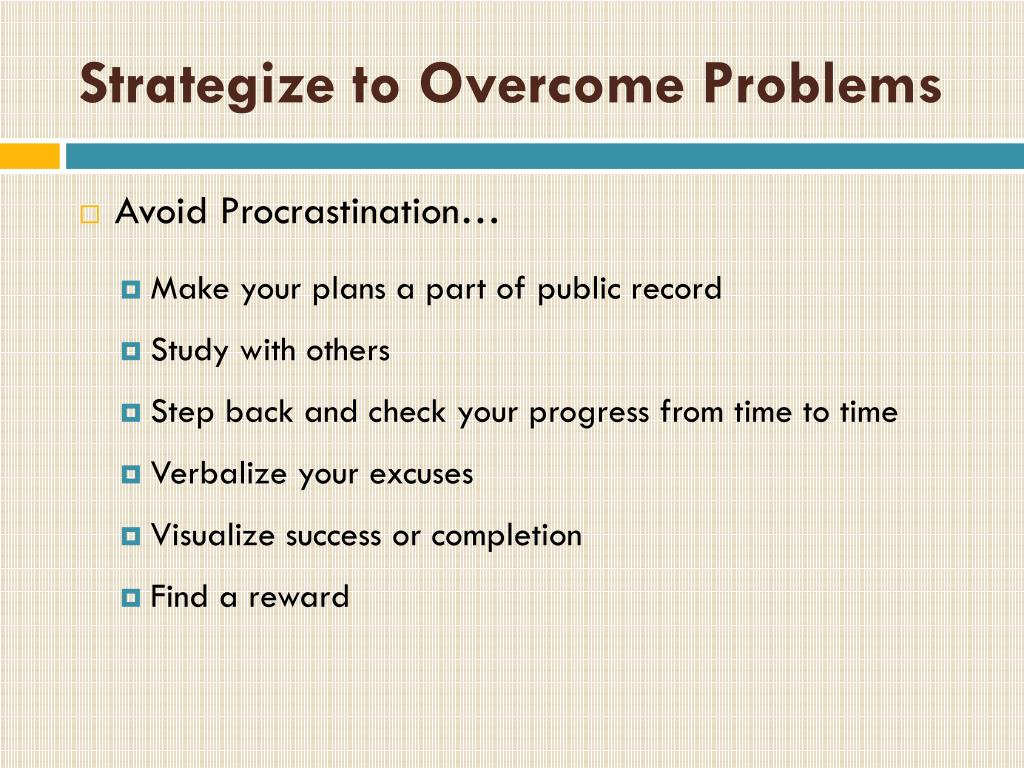 Strategize to Overcome Problems

Avoid Procrastination…

Make your plans a part of public record

Study with others

Step back and check your progress from time to time

Verbalize your excuses

Visualize success or completion

Find a reward